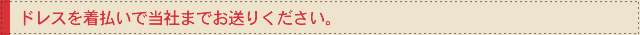 ドレスを着払いで当社までお送りください。